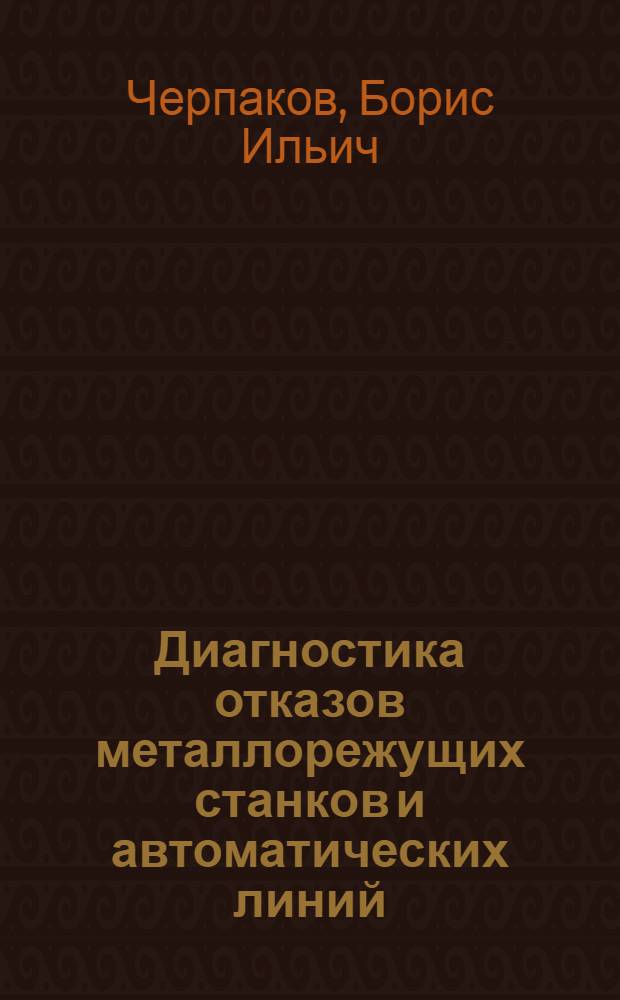 Черпаков, Борис Ильич

Диагностика отказов металлорежущих станков и автоматических линий